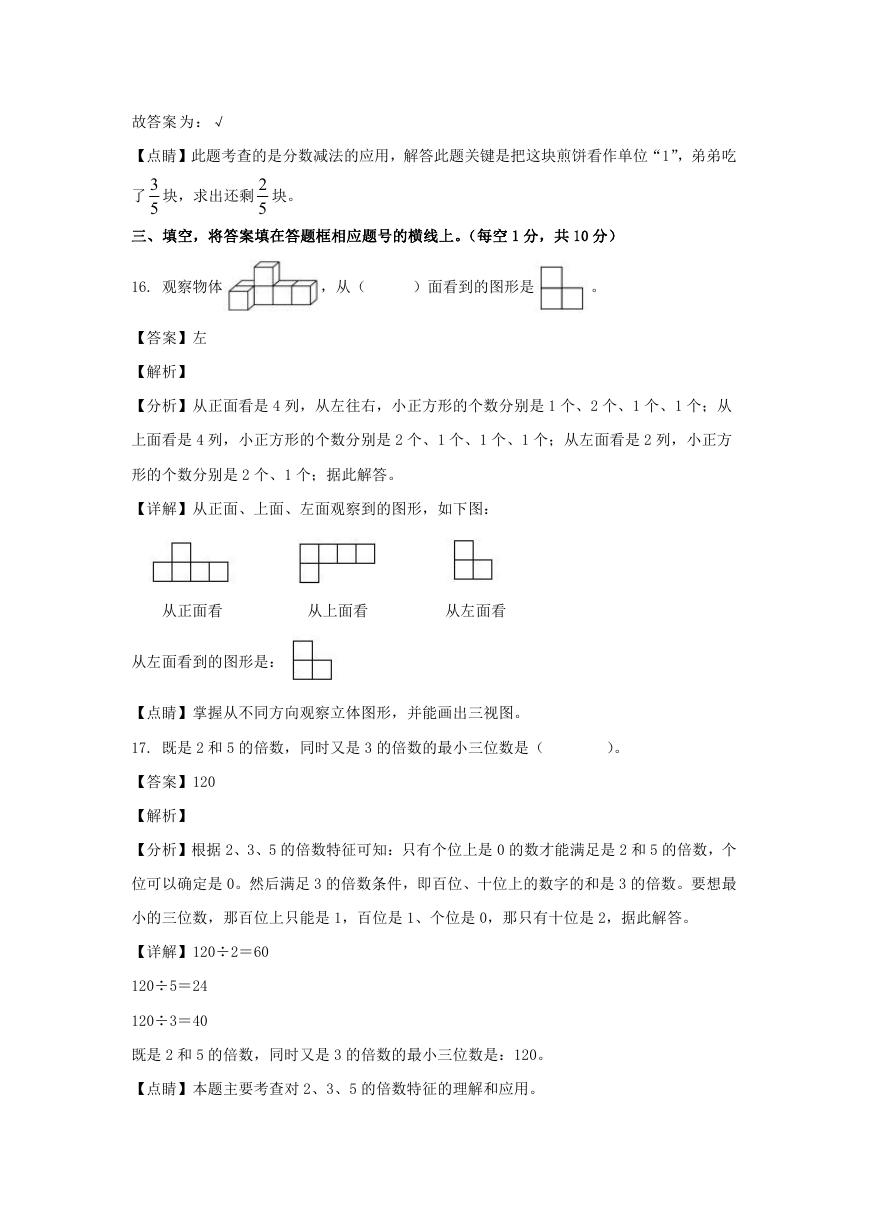 故答案为：√

【点睛】此题考查的是分数减法的应用，解答此题关键是把这块煎饼看作单位“1”，弟弟吃了$\frac{3}{5}$块，求出还剩$\frac{2}{5}$块。

三、填空，将答案填在答题框相应题号的横线上。（每空 1 分，共 10 分）

16. 观察物体，从（　　）面看到的图形是。

【答案】左

【解析】

【分析】从正面看是 4 列，从左往右，小正方形的个数分别是 1 个、2 个、1 个、1 个；从上面看是 4 列，小正方形的个数分别是 2 个、1 个、1 个、1 个；从左面看是 2 列，小正方形的个数分别是 2 个、1 个；据此解答。

【详解】从正面、上面、左面观察到的图形，如下图：

从正面看　　从上面看　　从左面看

从左面看到的图形是：

【点睛】掌握从不同方向观察立体图形，并能画出三视图。

17. 既是 2 和 5 的倍数，同时又是 3 的倍数的最小三位数是（　　）。

【答案】120

【解析】

【分析】根据 2、3、5 的倍数特征可知：只有个位上是 0 的数才能满足是 2 和 5 的倍数，个位可以确定是 0。然后满足 3 的倍数条件，即百位、十位上的数字的和是 3 的倍数。要想最小的三位数，那百位上只能是 1，百位是 1、个位是 0，那只有十位是 2，据此解答。

【详解】120÷2＝60

120÷5＝24

120÷3＝40

既是 2 和 5 的倍数，同时又是 3 的倍数的最小三位数是：120。

【点睛】本题主要考查对 2、3、5 的倍数特征的理解和应用。